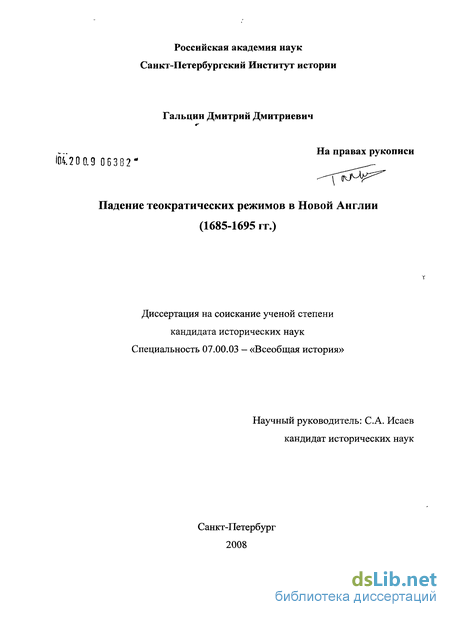 Российская академия наук
Санкт-Петербургский Институт истории

Гальцин Дмитрий Дмитриевич

04.2009 06382

На правах рукописи

Падение теократических режимов в Новой Англии
(1685-1695 гг.)

Диссертация на соискание ученой степени
кандидата исторических наук
Специальность 07.00.03 – «Всеобщая история»

Научный руководитель: С.А. Исаев
кандидат исторических наук

Санкт-Петербург
2008

dsLib.net
библиотека диссертаций